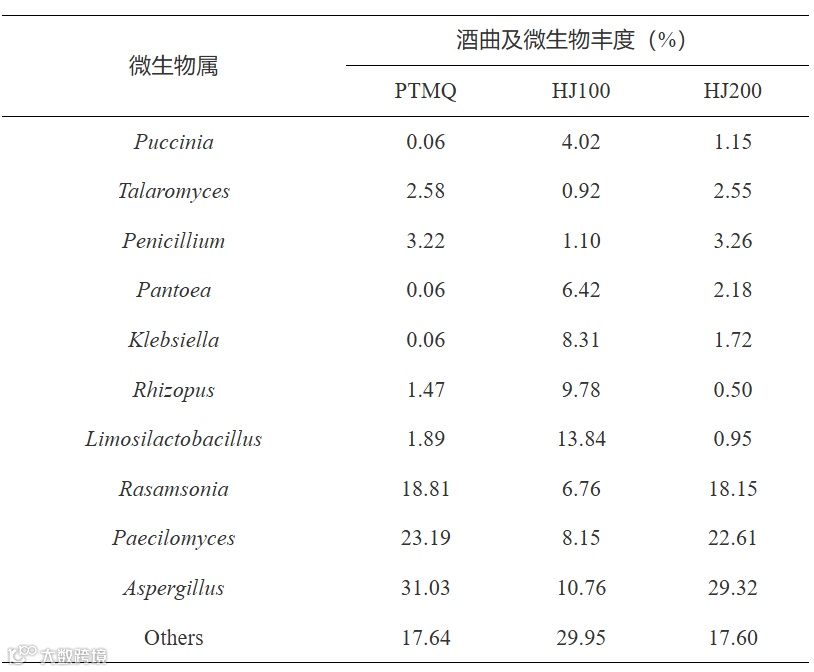 | 微生物属 | 酒曲及微生物丰度（%） | | |
|---|---|---|---|
| | PTMQ | HJ100 | HJ200 |
| Puccinia | 0.06 | 4.02 | 1.15 |
| Talaromyces | 2.58 | 0.92 | 2.55 |
| Penicillium | 3.22 | 1.10 | 3.26 |
| Pantoea | 0.06 | 6.42 | 2.18 |
| Klebsiella | 0.06 | 8.31 | 1.72 |
| Rhizopus | 1.47 | 9.78 | 0.50 |
| Limosilactobacillus | 1.89 | 13.84 | 0.95 |
| Rasamsonia | 18.81 | 6.76 | 18.15 |
| Paecilomyces | 23.19 | 8.15 | 22.61 |
| Aspergillus | 31.03 | 10.76 | 29.32 |
| Others | 17.64 | 29.95 | 17.60 |

大数跨境